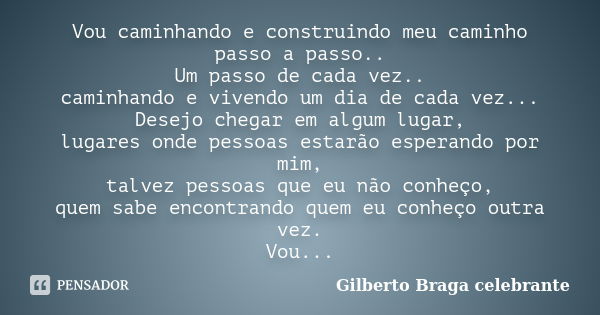 Vou caminhando e construindo meu caminho passo a passo..
Um passo de cada vez..
caminhando e vivendo um dia de cada vez...
Desejo chegar em algum lugar,
lugares onde pessoas estarão esperando por mim,
talvez pessoas que eu não conheço,
quem sabe encontrando quem eu conheço outra vez.
Vou...

PENSADOR

Gilberto Braga celebrante